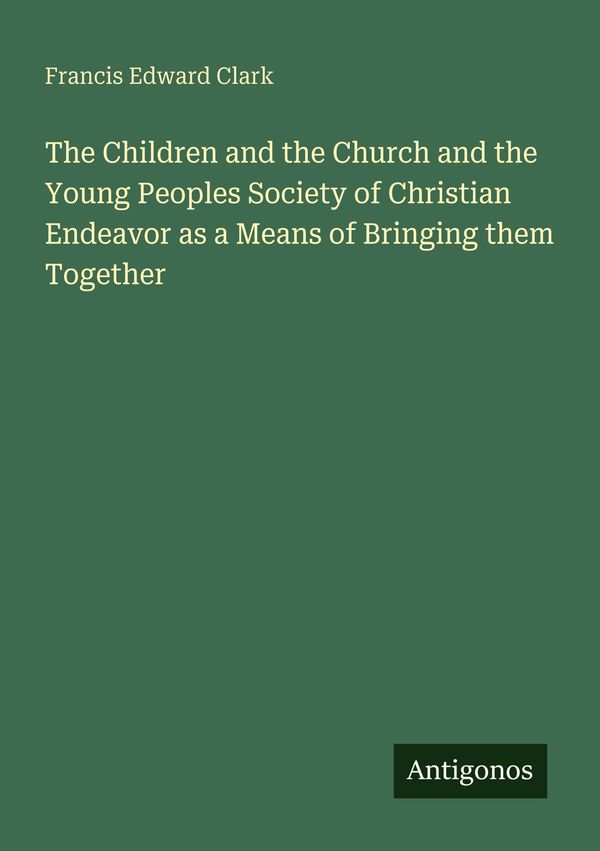 Francis Edward Clark

The Children and the Church and the Young Peoples Society of Christian Endeavor as a Means of Bringing them Together

Antigonos